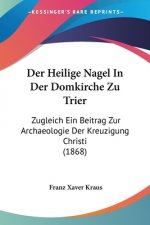 KESSINGER'S RARE REPRINTS

Der Heilige Nagel In Der Domkirche Zu Trier

Zugleich Ein Beitrag Zur Archaeologie Der Kreuzigung Christi
(1868)

Franz Xaver Kraus